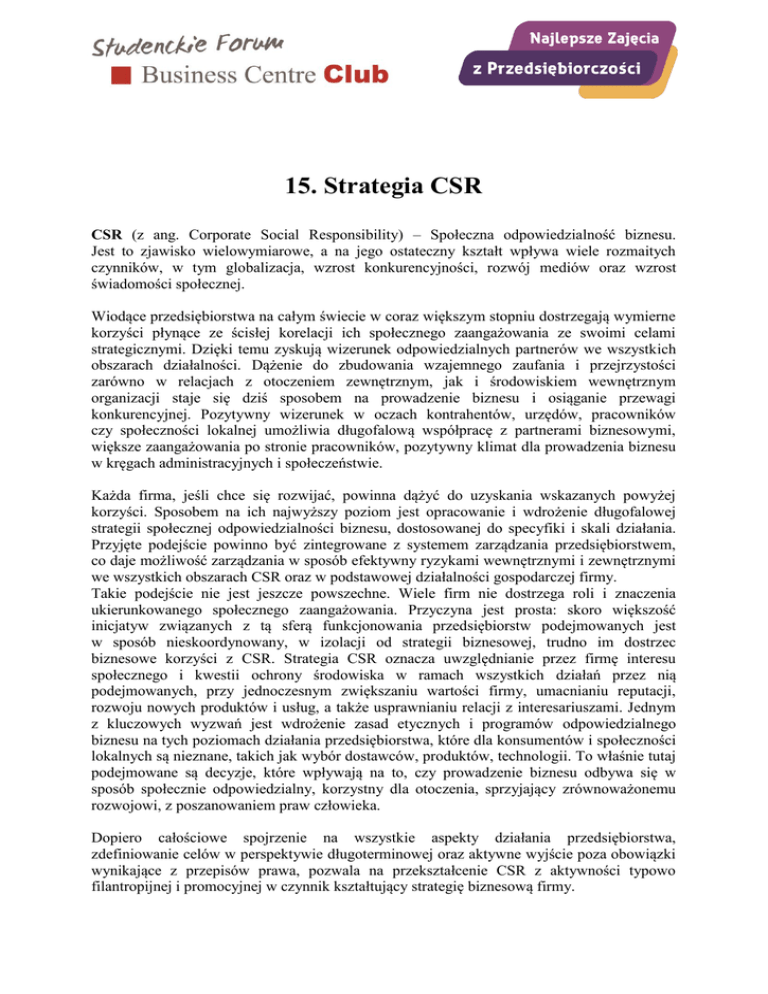 Studenckie Forum
Business Centre Club

Najlepsze Zajęcia
z Przedsiębiorczości

15. Strategia CSR

CSR (z ang. Corporate Social Responsibility) – Społeczna odpowiedzialność biznesu. Jest to zjawisko wielowymiarowe, a na jego ostateczny kształt wpływa wiele rozmaitych czynników, w tym globalizacja, wzrost konkurencyjności, rozwój mediów oraz wzrost świadomości społecznej.

Wiodące przedsiębiorstwa na całym świecie w coraz większym stopniu dostrzegają wymierne korzyści płynące ze ścisłej korelacji ich społecznego zaangażowania ze swoimi celami strategicznymi. Dzięki temu zyskują wizerunek odpowiedzialnych partnerów we wszystkich obszarach działalności. Dążenie do zbudowania wzajemnego zaufania i przejrzystości zarówno w relacjach z otoczeniem zewnętrznym, jak i środowiskiem wewnętrznym organizacji staje się dziś sposobem na prowadzenie biznesu i osiąganie przewagi konkurencyjnej. Pozytywny wizerunek w oczach kontrahentów, urzędów, pracowników czy społeczności lokalnej umożliwia długofalową współpracę z partnerami biznesowymi, większe zaangażowania po stronie pracowników, pozytywny klimat dla prowadzenia biznesu w kręgach administracyjnych i społeczeństwie.

Każda firma, jeśli chce się rozwijać, powinna dążyć do uzyskania wskazanych powyżej korzyści. Sposobem na ich najwyższy poziom jest opracowanie i wdrożenie długofalowej strategii społecznej odpowiedzialności biznesu, dostosowanej do specyfiki i skali działania. Przyjęte podejście powinno być zintegrowane z systemem zarządzania przedsiębiorstwem, co daje możliwość zarządzania w sposób efektywny ryzykami wewnętrznymi i zewnętrznymi we wszystkich obszarach CSR oraz w podstawowej działalności gospodarczej firmy.
Takie podejście nie jest jeszcze powszechne. Wiele firm nie dostrzega roli i znaczenia ukierunkowanego społecznego zaangażowania. Przyczyna jest prosta: skoro większość inicjatyw związanych z tą sferą funkcjonowania przedsiębiorstw podejmowanych jest w sposób nieskoordynowany, w izolacji od strategii biznesowej, trudno im dostrzec biznesowe korzyści z CSR. Strategia CSR oznacza uwzględnianie przez firmę interesu społecznego i kwestii ochrony środowiska w ramach wszystkich działań przez nią podejmowanych, przy jednoczesnym zwiększaniu wartości firmy, umacnianiu reputacji, rozwoju nowych produktów i usług, a także usprawnianiu relacji z interesariuszami. Jednym z kluczowych wyzwań jest wdrożenie zasad etycznych i programów odpowiedzialnego biznesu na tych poziomach działania przedsiębiorstwa, które dla konsumentów i społeczności lokalnych są nieznane, takich jak wybór dostawców, produktów, technologii. To właśnie tutaj podejmowane są decyzje, które wpływają na to, czy prowadzenie biznesu odbywa się w sposób społecznie odpowiedzialny, korzystny dla otoczenia, sprzyjający zrównoważonemu rozwojowi, z poszanowaniem praw człowieka.

Dopiero całościowe spojrzenie na wszystkie aspekty działania przedsiębiorstwa, zdefiniowanie celów w perspektywie długoterminowej oraz aktywne wyjście poza obowiązki wynikające z przepisów prawa, pozwala na przekształcenie CSR z aktywności typowo filantropijnej i promocyjnej w czynnik kształtujący strategię biznesową firmy.